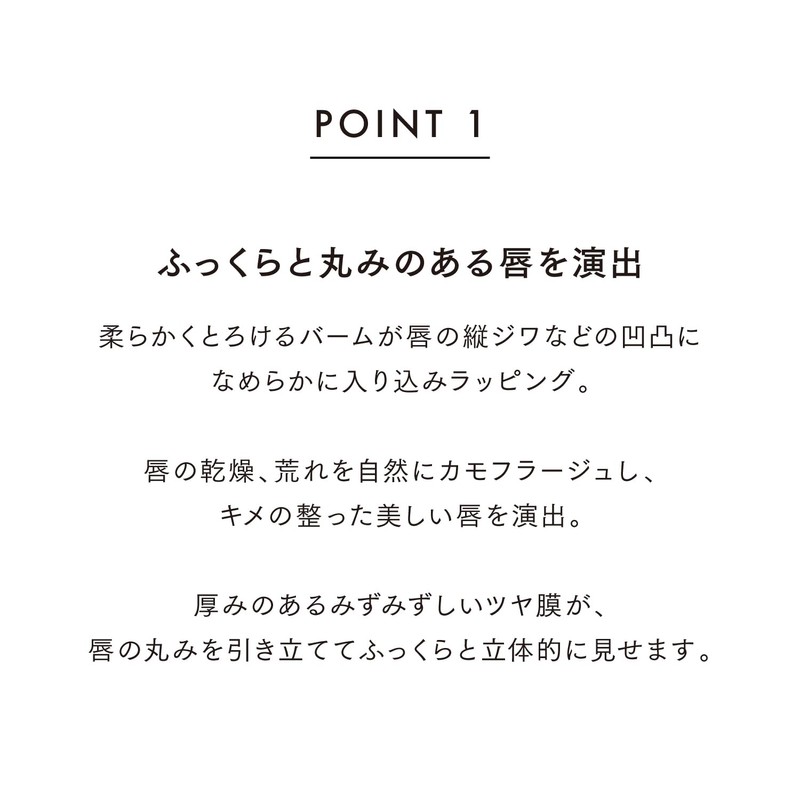 POINT 1

ふっくらと丸みのある唇を演出

柔らかくとろけるバームが唇の縦ジワなどの凹凸になめらかに入り込みラッピング。

唇の乾燥、荒れを自然にカモフラージュし、キメの整った美しい唇を演出。

厚みのあるみずみずしいツヤ膜が、唇の丸みを引き立ててふっくらと立体的に見せます。